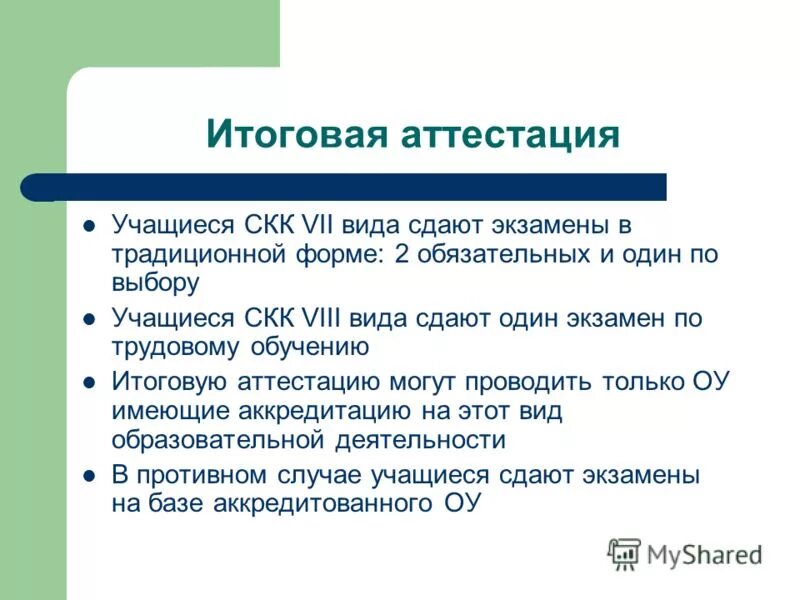 Итоговая аттестация

- Учащиеся СКК VII вида сдают экзамены в традиционной форме: 2 обязательных и один по выбору
- Учащиеся СКК VIII вида сдают один экзамен по трудовому обучению
- Итоговую аттестацию могут проводить только ОУ имеющие аккредитацию на этот вид образовательной деятельности
- В противном случае учащиеся сдают экзамены на базе аккредитованного ОУ

MyShared